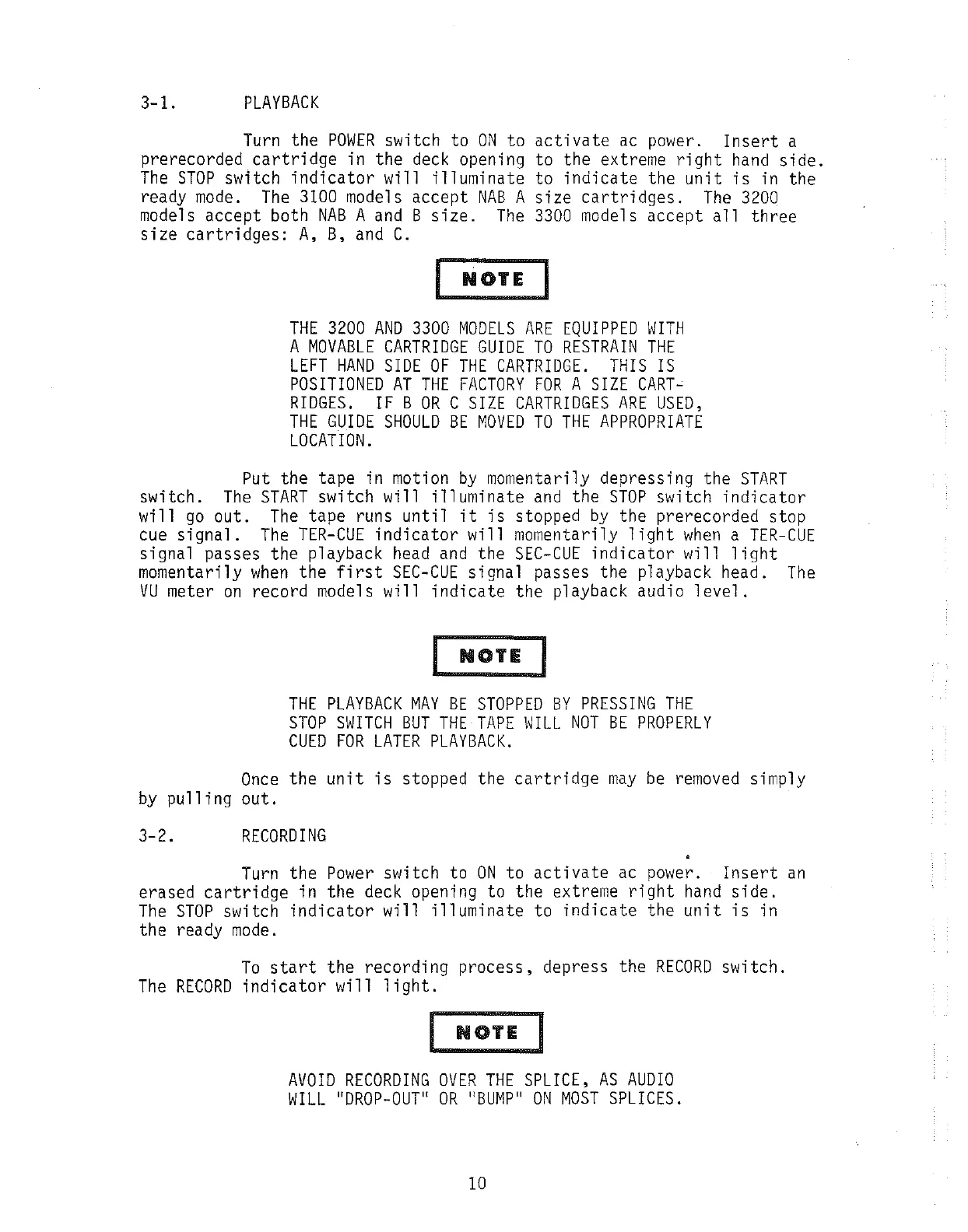 3-1. PLAYBACK

Turn the POWER switch to ON to activate ac power. Insert a prerecorded cartridge in the deck opening to the extreme right hand side. The STOP switch indicator will illuminate to indicate the unit is in the ready mode. The 3100 models accept NAB A size cartridges. The 3200 models accept both NAB A and B size. The 3300 models accept all three size cartridges: A, B, and C.

NOTE

THE 3200 AND 3300 MODELS ARE EQUIPPED WITH A MOVABLE CARTRIDGE GUIDE TO RESTRAIN THE LEFT HAND SIDE OF THE CARTRIDGE. THIS IS POSITIONED AT THE FACTORY FOR A SIZE CARTRIDGES. IF B OR C SIZE CARTRIDGES ARE USED, THE GUIDE SHOULD BE MOVED TO THE APPROPRIATE LOCATION.

Put the tape in motion by momentarily depressing the START switch. The START switch will illuminate and the STOP switch indicator will go out. The tape runs until it is stopped by the prerecorded stop cue signal. The TER-CUE indicator will momentarily light when a TER-CUE signal passes the playback head and the SEC-CUE indicator will light momentarily when the first SEC-CUE signal passes the playback head. The VU meter on record models will indicate the playback audio level.

NOTE

THE PLAYBACK MAY BE STOPPED BY PRESSING THE STOP SWITCH BUT THE TAPE WILL NOT BE PROPERLY CUED FOR LATER PLAYBACK.

Once the unit is stopped the cartridge may be removed simply by pulling out.

3-2. RECORDING

Turn the Power switch to ON to activate ac power. Insert an erased cartridge in the deck opening to the extreme right hand side. The STOP switch indicator will illuminate to indicate the unit is in the ready mode.

To start the recording process, depress the RECORD switch. The RECORD indicator will light.

NOTE

AVOID RECORDING OVER THE SPLICE, AS AUDIO WILL "DROP-OUT" OR "BUMP" ON MOST SPLICES.

10